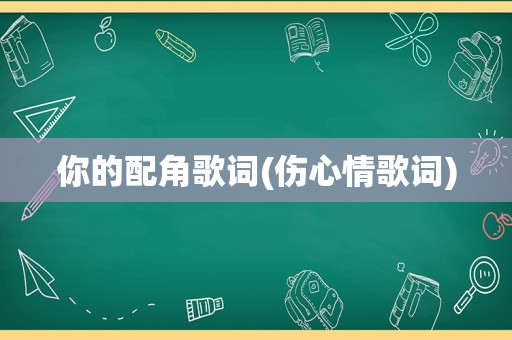 你的配角歌词(伤心情歌词)